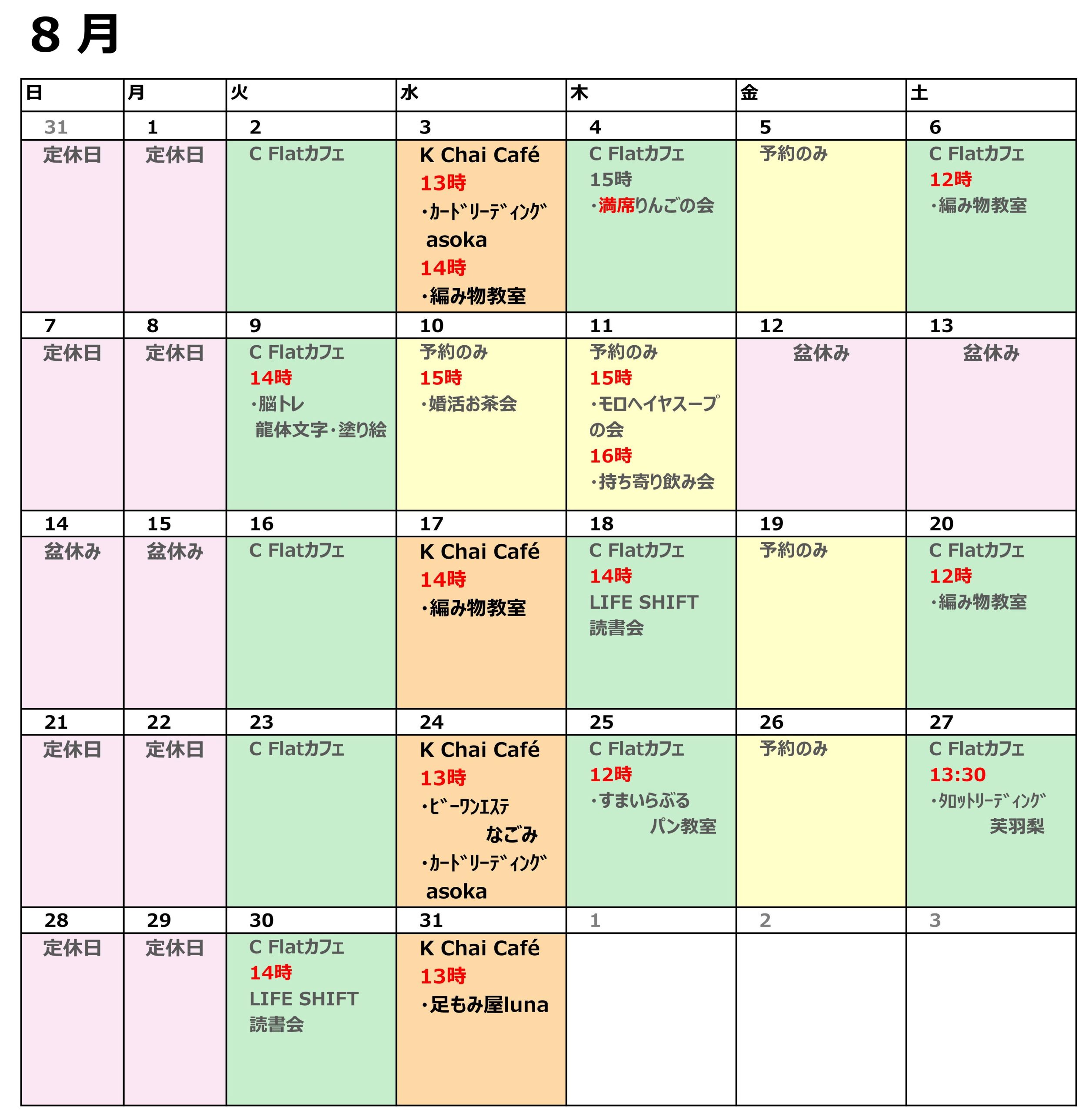 8 月

| 日 | 月 | 火 | 水 | 木 | 金 | 土 |
|---|---|---|---|---|---|---|
| 31 | 1 | 2 | 3 | 4 | 5 | 6 |
| 定休日 | 定休日 | C Flatカフェ | K Chai Café 13時 ・ｶｰﾄﾞﾘｰﾃﾞｨﾝｸﾞ asoka 14時 ・編み物教室 | C Flatカフェ 15時 ・満席りんごの会 | 予約のみ | C Flatカフェ 12時 ・編み物教室 |
| 7 | 8 | 9 | 10 | 11 | 12 | 13 |
| 定休日 | 定休日 | C Flatカフェ 14時 ・脳トレ 龍体文字・塗り絵 | 予約のみ 15時 ・婚活お茶会 | 予約のみ 15時 ・モロヘイヤスープの会 16時 ・持ち寄り飲み会 | 盆休み | 盆休み |
| 14 | 15 | 16 | 17 | 18 | 19 | 20 |
| 盆休み | 盆休み | C Flatカフェ | K Chai Café 14時 ・編み物教室 | C Flatカフェ 14時 LIFE SHIFT 読書会 | 予約のみ | C Flatカフェ 12時 ・編み物教室 |
| 21 | 22 | 23 | 24 | 25 | 26 | 27 |
| 定休日 | 定休日 | C Flatカフェ | K Chai Café 13時 ・ﾋﾞｰﾜﾝｴｽﾃ なごみ ・ｶｰﾄﾞﾘｰﾃﾞｨﾝｸﾞ asoka | C Flatカフェ 12時 ・すまいらぶる パン教室 | 予約のみ | C Flatカフェ 13:30 ・ﾀﾛｯﾄﾘｰﾃﾞｨﾝｸﾞ 芙羽梨 |
| 28 | 29 | 30 | 31 | 1 | 2 | 3 |
| 定休日 | 定休日 | C Flatカフェ 14時 LIFE SHIFT 読書会 | K Chai Café 13時 ・足もみ屋luna | | | |